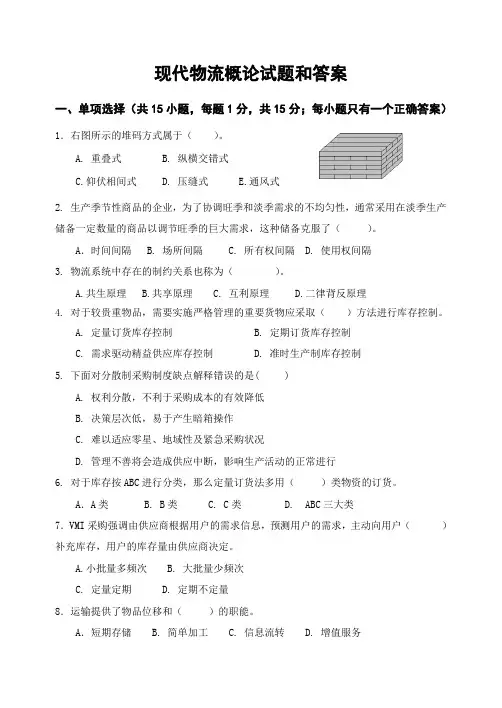 现代物流概论试题和答案

一、单项选择（共 15 小题，每题 1 分，共 15 分；每小题只有一个正确答案）

1. 右图所示的堆码方式属于（　　）。

A. 重叠式　　B. 纵横交错式

C. 仰伏相间式　　D. 压缝式　　E. 通风式

2. 生产季节性商品的企业，为了协调旺季和淡季需求的不均匀性，通常采用在淡季生产储备一定数量的商品以调节旺季的巨大需求，这种储备克服了（　　）。

A. 时间间隔　　B. 场所间隔　　C. 所有权间隔　　D. 使用权间隔

3. 物流系统中存在的制约关系也称为（　　）。

A. 共生原理　　B. 共享原理　　C. 互利原理　　D. 二律背反原理

4. 对于较贵重物品，需要实施严格管理的重要货物应采取（　　）方法进行库存控制。

A. 定量订货库存控制　　B. 定期订货库存控制

C. 需求驱动精益供应库存控制　　D. 准时生产制库存控制

5. 下面对分散制采购制度缺点解释错误的是（　　）

A. 权利分散，不利于采购成本的有效降低

B. 决策层次低，易于产生暗箱操作

C. 难以适应零星、地域性及紧急采购状况

D. 管理不善将会造成供应中断，影响生产活动的正常进行

6. 对于库存按 ABC 进行分类，那么定量订货法多用（　　）类物资的订货。

A. A 类　　B. B 类　　C. C 类　　D. ABC 三大类

7. VMI 采购强调由供应商根据用户的需求信息，预测用户的需求，主动向用户（　　）补充库存，用户的库存量由供应商决定。

A. 小批量多频次　　B. 大批量少频次

C. 定量定期　　D. 定期不定量

8. 运输提供了物品位移和（　　）的职能。

A. 短期存储　　B. 简单加工　　C. 信息流转　　D. 增值服务